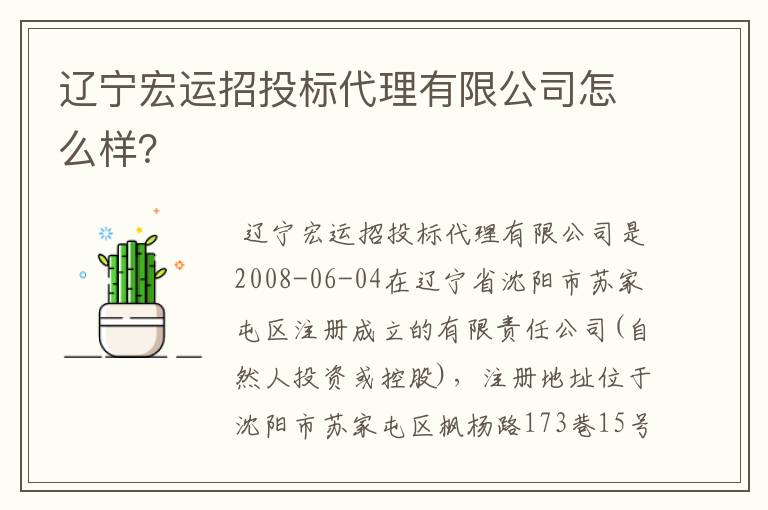 辽宁宏运招投标代理有限公司怎么样?

辽宁宏运招投标代理有限公司是2008-06-04在辽宁省沈阳市苏家屯区注册成立的有限责任公司(自然人投资或控股),注册地址位于沈阳市苏家屯区枫杨路173巷15号